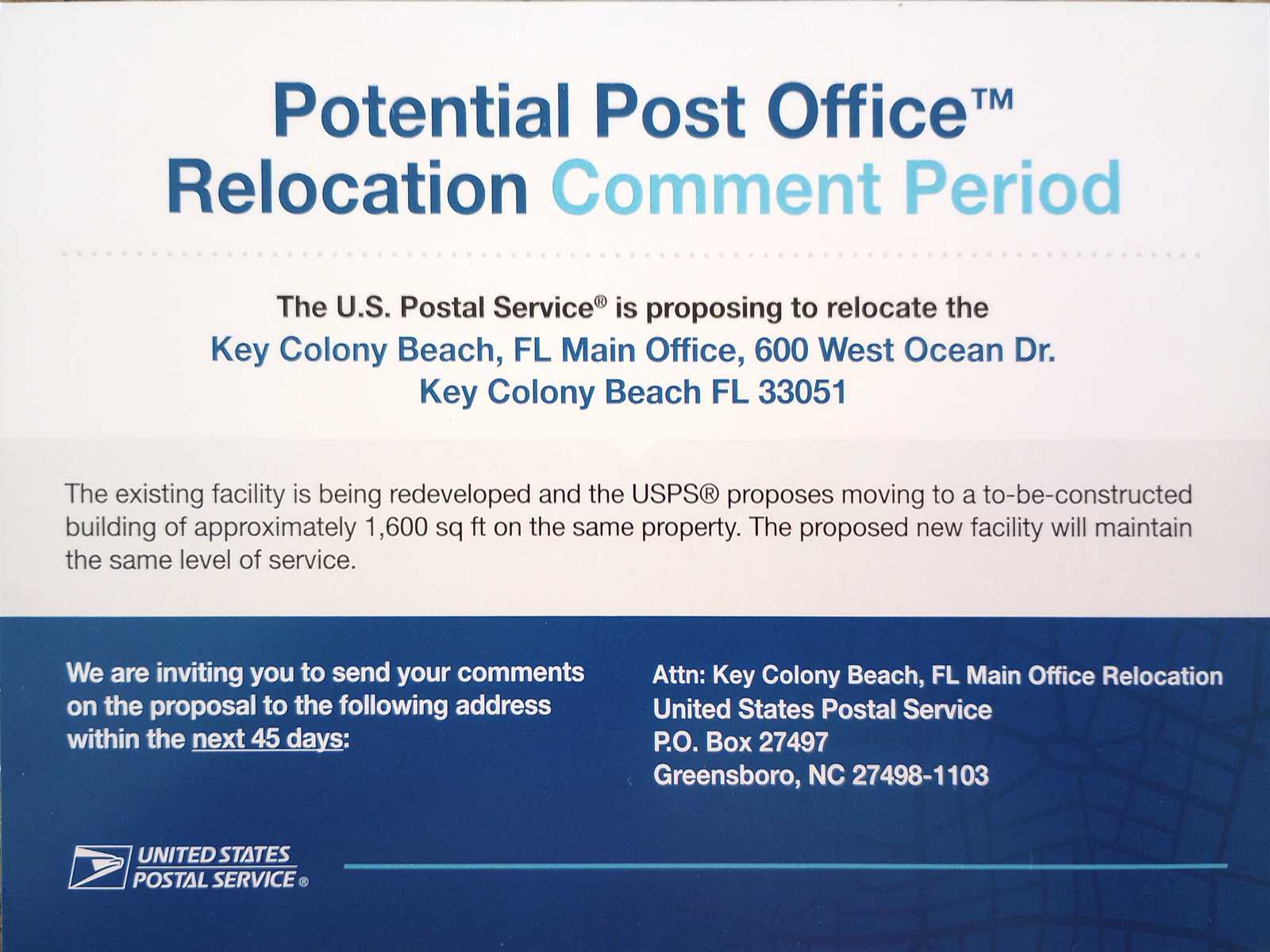 Potential Post Office™
Relocation Comment Period

The U.S. Postal Service® is proposing to relocate the
Key Colony Beach, FL Main Office, 600 West Ocean Dr.
Key Colony Beach FL 33051

The existing facility is being redeveloped and the USPS® proposes moving to a to-be-constructed building of approximately 1,600 sq ft on the same property. The proposed new facility will maintain the same level of service.

We are inviting you to send your comments on the proposal to the following address within the next 45 days:

Attn: Key Colony Beach, FL Main Office Relocation
United States Postal Service
P.O. Box 27497
Greensboro, NC 27498-1103

UNITED STATES
POSTAL SERVICE®